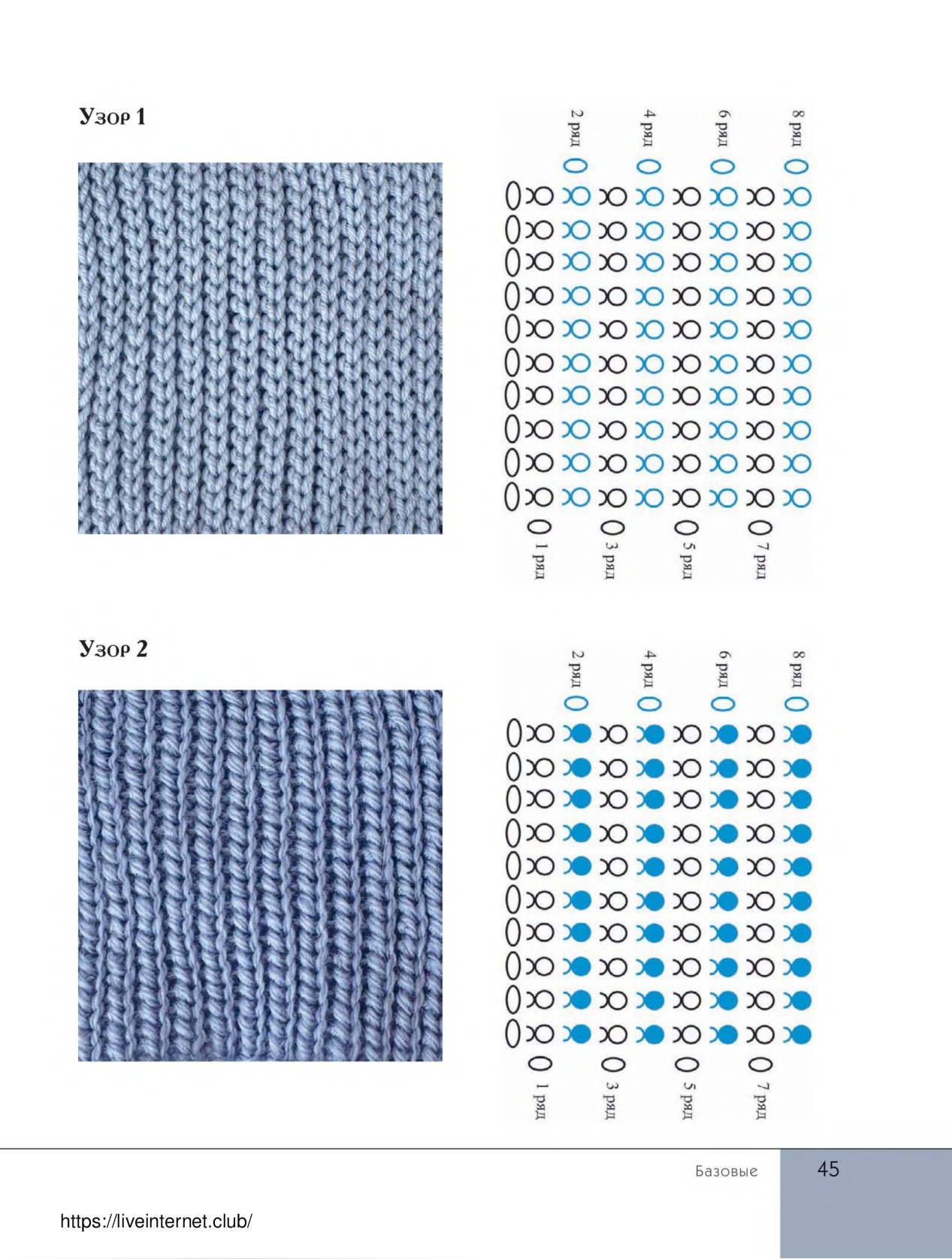 Узор 1

2 ряд
4 ряд
6 ряд
8 ряд

1 ряд
3 ряд
5 ряд
7 ряд

Узор 2

2 ряд
4 ряд
6 ряд
8 ряд

1 ряд
3 ряд
5 ряд
7 ряд

Базовые 45

https://liveinternet.club/